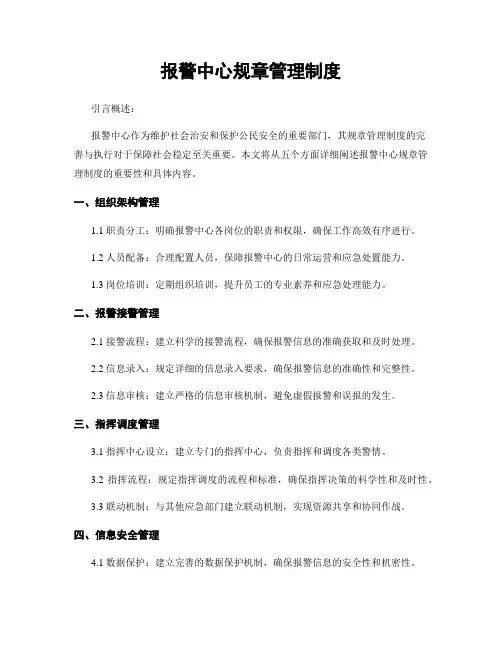 报警中心规章管理制度

引言概述：

报警中心作为维护社会治安和保护公民安全的重要部门，其规章管理制度的完善与执行对于保障社会稳定至关重要。本文将从五个方面详细阐述报警中心规章管理制度的重要性和具体内容。

一、组织架构管理

1.1 职责分工：明确报警中心各岗位的职责和权限，确保工作高效有序进行。

1.2 人员配备：合理配置人员，保障报警中心的日常运营和应急处置能力。

1.3 岗位培训：定期组织培训，提升员工的专业素养和应急处理能力。

二、报警接警管理

2.1 接警流程：建立科学的接警流程，确保报警信息的准确获取和及时处理。

2.2 信息录入：规定详细的信息录入要求，确保报警信息的准确性和完整性。

2.3 信息审核：建立严格的信息审核机制，避免虚假报警和误报的发生。

三、指挥调度管理

3.1 指挥中心设立：建立专门的指挥中心，负责指挥和调度各类警情。

3.2 指挥流程：规定指挥调度的流程和标准，确保指挥决策的科学性和及时性。

3.3 联动机制：与其他应急部门建立联动机制，实现资源共享和协同作战。

四、信息安全管理

4.1 数据保护：建立完善的数据保护机制，确保报警信息的安全性和机密性。